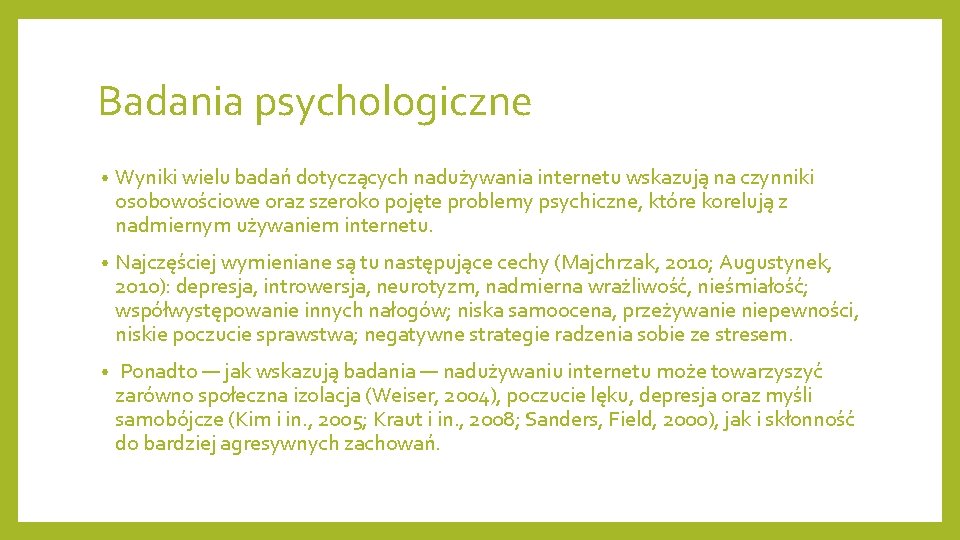 Badania psychologiczne

• Wyniki wielu badań dotyczących nadużywania internetu wskazują na czynniki osobowościowe oraz szeroko pojęte problemy psychiczne, które korelują z nadmiernym używaniem internetu.

• Najczęściej wymieniane są tu następujące cechy (Majchrzak, 2010; Augustynek, 2010): depresja, introwersja, neurotyzm, nadmierna wrażliwość, nieśmiałość; współwystępowanie innych nałogów; niska samoocena, przeżywanie niepewności, niskie poczucie sprawstwa; negatywne strategie radzenia sobie ze stresem.

• Ponadto — jak wskazują badania — nadużywaniu internetu może towarzyszyć zarówno społeczna izolacja (Weiser, 2004), poczucie lęku, depresja oraz myśli samobójcze (Kim i in., 2005; Kraut i in., 2008; Sanders, Field, 2000), jak i skłonność do bardziej agresywnych zachowań.